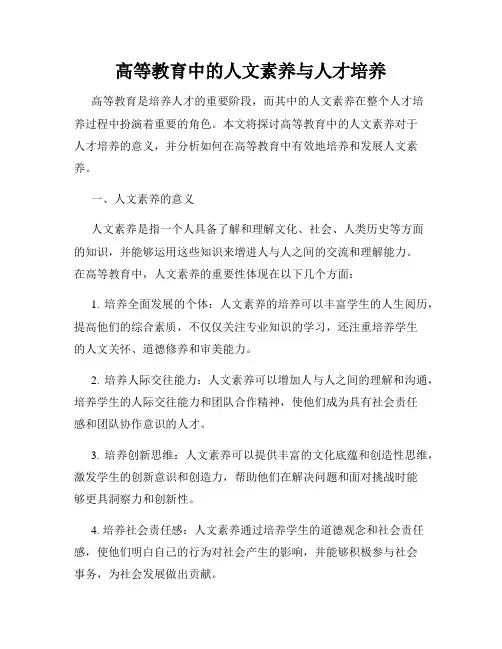 高等教育中的人文素养与人才培养

高等教育是培养人才的重要阶段，而其中的人文素养在整个人才培养过程中扮演着重要的角色。本文将探讨高等教育中的人文素养对于人才培养的意义，并分析如何在高等教育中有效地培养和发展人文素养。

一、人文素养的意义

人文素养是指一个人具备了解和理解文化、社会、人类历史等方面的知识，并能够运用这些知识来增进人与人之间的交流和理解能力。在高等教育中，人文素养的重要性体现在以下几个方面：

1. 培养全面发展的个体：人文素养的培养可以丰富学生的人生阅历，提高他们的综合素质，不仅仅关注专业知识的学习，还注重培养学生的人文关怀、道德修养和审美能力。

2. 培养人际交往能力：人文素养可以增加人与人之间的理解和沟通，培养学生的人际交往能力和团队合作精神，使他们成为具有社会责任感和团队协作意识的人才。

3. 培养创新思维：人文素养可以提供丰富的文化底蕴和创造性思维，激发学生的创新意识和创造力，帮助他们在解决问题和面对挑战时能够更具洞察力和创新性。

4. 培养社会责任感：人文素养通过培养学生的道德观念和社会责任感，使他们明白自己的行为对社会产生的影响，并能够积极参与社会事务，为社会发展做出贡献。